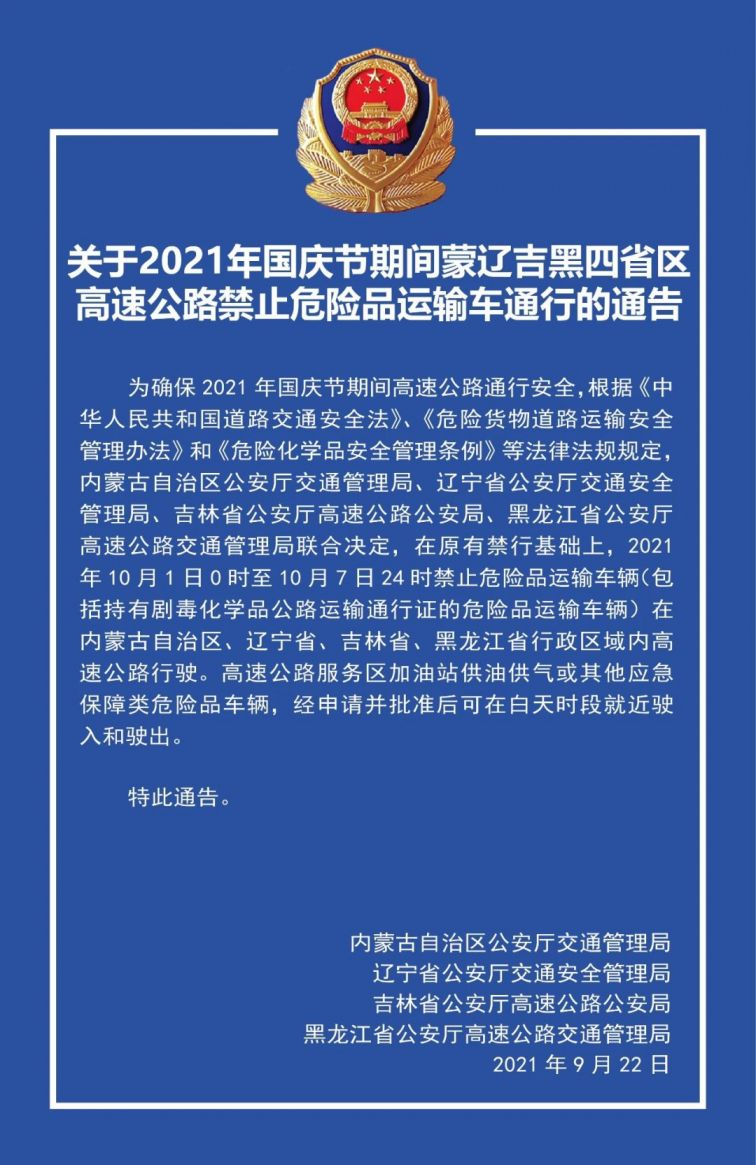 关于2021年国庆节期间蒙辽吉黑四省区高速公路禁止危险品运输车通行的通告

为确保 2021 年国庆节期间高速公路通行安全，根据《中华人民共和国道路交通安全法》、《危险货物道路运输安全管理办法》和《危险化学品安全管理条例》等法律法规规定，内蒙古自治区公安厅交通管理局、辽宁省公安厅交通安全管理局、吉林省公安厅高速公路公安局、黑龙江省公安厅高速公路交通管理局联合决定，在原有禁行基础上，2021 年 10 月 1 日 0 时至 10 月 7 日 24 时禁止危险品运输车辆（包括持有剧毒化学品公路运输通行证的危险品运输车辆）在内蒙古自治区、辽宁省、吉林省、黑龙江省行政区域内高速公路行驶。高速公路服务区加油站供油供气或其他应急保障类危险品车辆，经申请并批准后可在白天时段就近驶入和驶出。

特此通告。

内蒙古自治区公安厅交通管理局
辽宁省公安厅交通安全管理局
吉林省公安厅高速公路公安局
黑龙江省公安厅高速公路交通管理局
2021 年 9 月 22 日